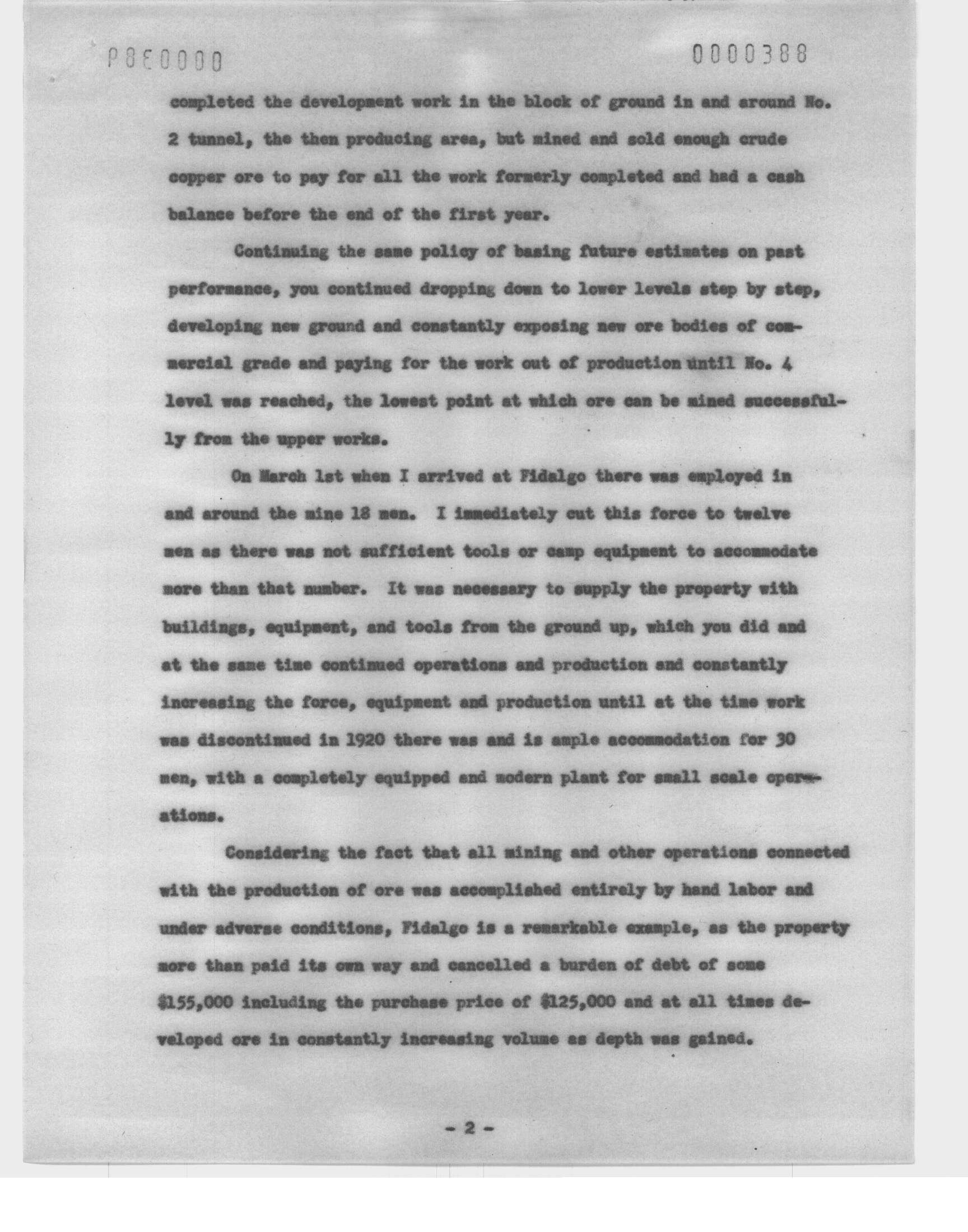 P8E0000

0000388

completed the development work in the block of ground in and around No. 2 tunnel, the then producing area, but mined and sold enough crude copper ore to pay for all the work formerly completed and had a cash balance before the end of the first year.

Continuing the same policy of basing future estimates on past performance, you continued dropping down to lower levels step by step, developing new ground and constantly exposing new ore bodies of commercial grade and paying for the work out of production until No. 4 level was reached, the lowest point at which ore can be mined successfully from the upper works.

On March 1st when I arrived at Fidalgo there was employed in and around the mine 18 men. I immediately cut this force to twelve men as there was not sufficient tools or camp equipment to accommodate more than that number. It was necessary to supply the property with buildings, equipment, and tools from the ground up, which you did and at the same time continued operations and production and constantly increasing the force, equipment and production until at the time work was discontinued in 1920 there was and is ample accommodation for 30 men, with a completely equipped and modern plant for small scale operations.

Considering the fact that all mining and other operations connected with the production of ore was accomplished entirely by hand labor and under adverse conditions, Fidalgo is a remarkable example, as the property more than paid its own way and cancelled a burden of debt of some $155,000 including the purchase price of $125,000 and at all times developed ore in constantly increasing volume as depth was gained.

- 2 -